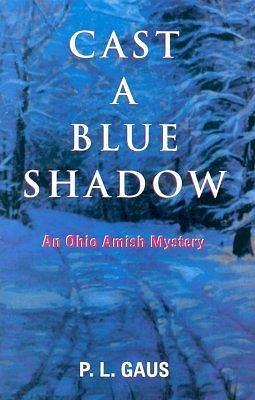 CAST
A
BLUE
SHADOW

An Ohio Amish Mystery

P. L. GAUS